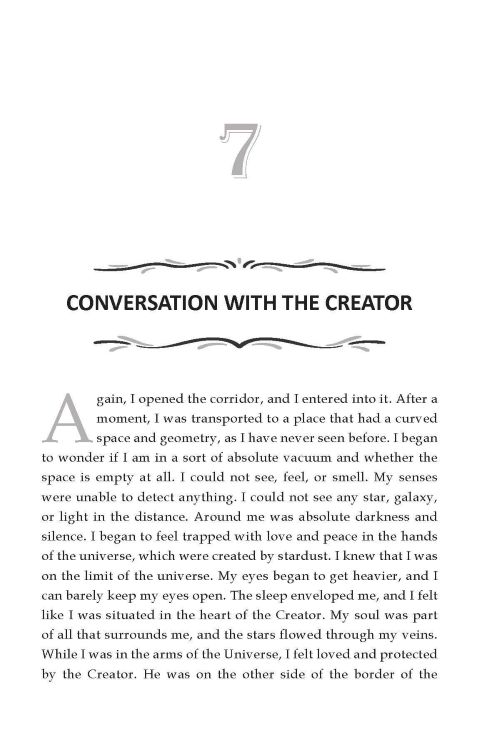 7

CONVERSATION WITH THE CREATOR

Again, I opened the corridor, and I entered into it. After a moment, I was transported to a place that had a curved space and geometry, as I have never seen before. I began to wonder if I am in a sort of absolute vacuum and whether the space is empty at all. I could not see, feel, or smell. My senses were unable to detect anything. I could not see any star, galaxy, or light in the distance. Around me was absolute darkness and silence. I began to feel trapped with love and peace in the hands of the universe, which were created by stardust. I knew that I was on the limit of the universe. My eyes began to get heavier, and I can barely keep my eyes open. The sleep enveloped me, and I felt like I was situated in the heart of the Creator. My soul was part of all that surrounds me, and the stars flowed through my veins. While I was in the arms of the Universe, I felt loved and protected by the Creator. He was on the other side of the border of the